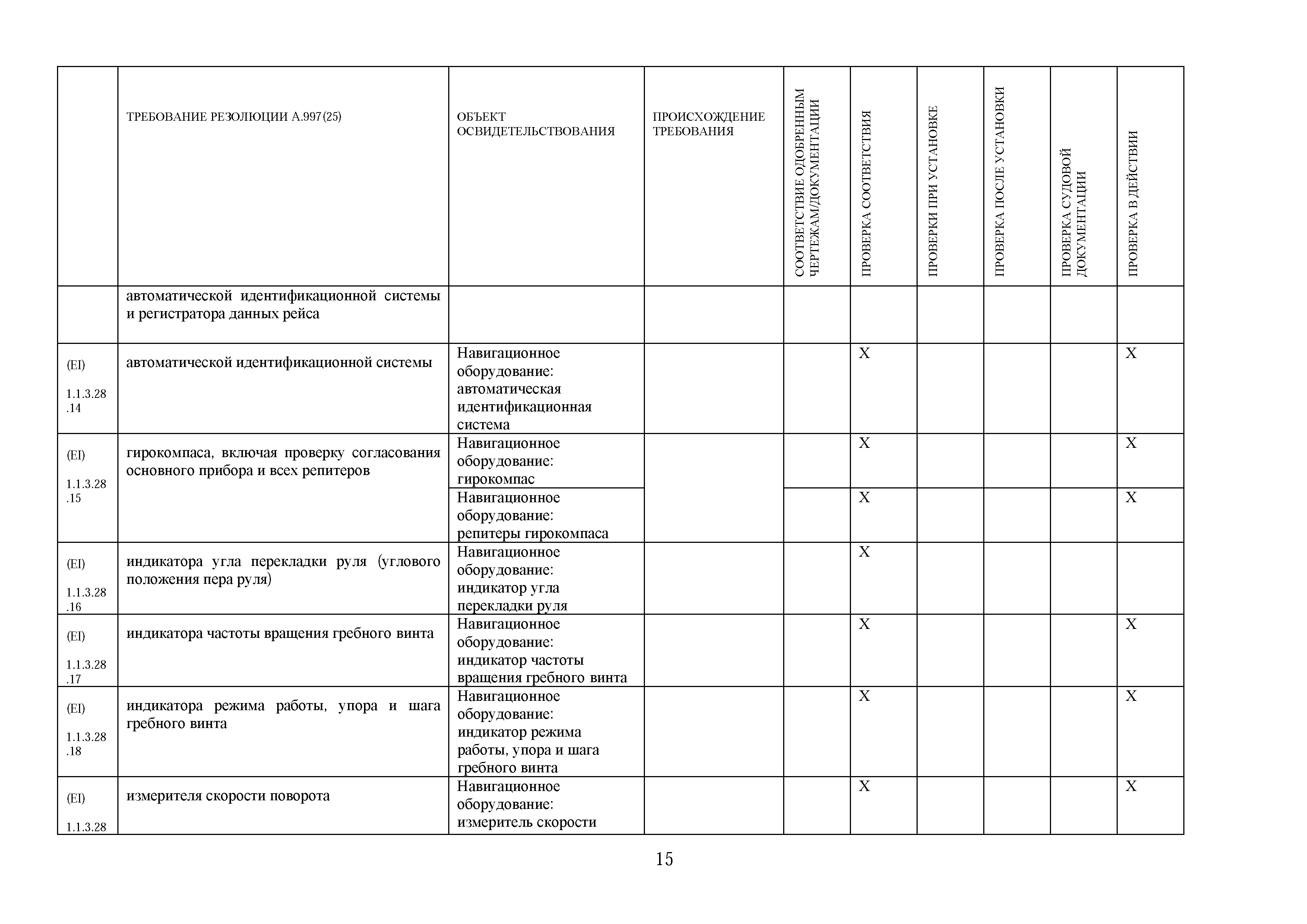 |  | ТРЕБОВАНИЕ РЕЗОЛЮЦИИ А.997(25) | ОБЪЕКТ ОСВИДЕТЕЛЬСТВОВАНИЯ | ПРОИСХОЖДЕНИЕ ТРЕБОВАНИЯ | СООТВЕТСТВИЕ ОДОБРЕННЫМ ЧЕРТЕЖАМ/ДОКУМЕНТАЦИИ | ПРОВЕРКА СООТВЕТСТВИЯ | ПРОВЕРКИ ПРИ УСТАНОВКЕ | ПРОВЕРКА ПОСЛЕ УСТАНОВКИ | ПРОВЕРКА СУДОВОЙ ДОКУМЕНТАЦИИ | ПРОВЕРКА В ДЕЙСТВИИ |
|---|---|---|---|---|---|---|---|---|---|
|  | автоматической идентификационной системы и регистратора данных рейса |  |  |  |  |  |  |  |  |
| (EI) 1.1.3.28 .14 | автоматической идентификационной системы | Навигационное оборудование: автоматическая идентификационная система |  |  | X |  |  |  | X |
| (EI) 1.1.3.28 .15 | гирокомпаса, включая проверку согласования основного прибора и всех репитеров | Навигационное оборудование: гирокомпас |  |  | X |  |  |  | X |
|  |  | Навигационное оборудование: репитеры гирокомпаса |  |  | X |  |  |  | X |
| (EI) 1.1.3.28 .16 | индикатора угла перекладки руля (углового положения пера руля) | Навигационное оборудование: индикатор угла перекладки руля |  |  | X |  |  |  |  |
| (EI) 1.1.3.28 .17 | индикатора частоты вращения гребного винта | Навигационное оборудование: индикатор частоты вращения гребного винта |  |  | X |  |  |  | X |
| (EI) 1.1.3.28 .18 | индикатора режима работы, упора и шага гребного винта | Навигационное оборудование: индикатор режима работы, упора и шага гребного винта |  |  | X |  |  |  | X |
| (EI) 1.1.3.28 | измерителя скорости поворота | Навигационное оборудование: измеритель скорости |  |  | X |  |  |  | X |

15